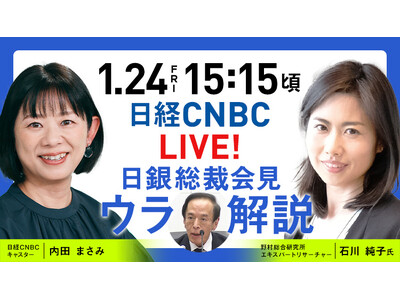 1.24 FRI 15:15頃

日経CNBC
LIVE!
日銀総裁会見
ウラ解説

日経CNBC キャスター 内田 まさみ

野村総合研究所 エキスパートリサーチャー 石川 純子氏